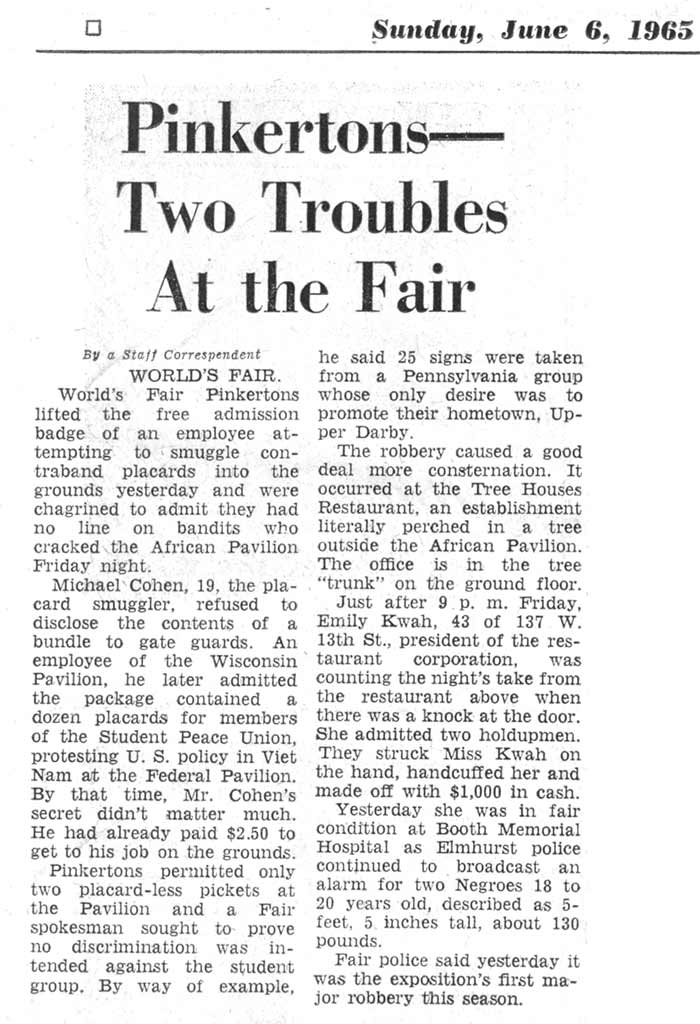 Sunday, June 6, 1965

Pinkertons—
Two Troubles
At the Fair

By a Staff Correspondent

WORLD'S FAIR.

World's Fair Pinkertons lifted the free admission badge of an employee attempting to smuggle contraband placards into the grounds yesterday and were chagrined to admit they had no line on bandits who cracked the African Pavilion Friday night.

Michael Cohen, 19, the placard smuggler, refused to disclose the contents of a bundle to gate guards. An employee of the Wisconsin Pavilion, he later admitted the package contained a dozen placards for members of the Student Peace Union, protesting U. S. policy in Viet Nam at the Federal Pavilion. By that time, Mr. Cohen's secret didn't matter much. He had already paid $2.50 to get to his job on the grounds.

Pinkertons permitted only two placard-less pickets at the Pavilion and a Fair spokesman sought to prove no discrimination was intended against the student group. By way of example, he said 25 signs were taken from a Pennsylvania group whose only desire was to promote their hometown, Upper Darby.

The robbery caused a good deal more consternation. It occurred at the Tree Houses Restaurant, an establishment literally perched in a tree outside the African Pavilion. The office is in the tree "trunk" on the ground floor.

Just after 9 p. m. Friday, Emily Kwah, 43 of 137 W. 13th St., president of the restaurant corporation, was counting the night's take from the restaurant above when there was a knock at the door. She admitted two holdupmen. They struck Miss Kwah on the hand, handcuffed her and made off with $1,000 in cash.

Yesterday she was in fair condition at Booth Memorial Hospital as Elmhurst police continued to broadcast an alarm for two Negroes 18 to 20 years old, described as 5-feet, 5 inches tall, about 130 pounds.

Fair police said yesterday it was the exposition's first major robbery this season.